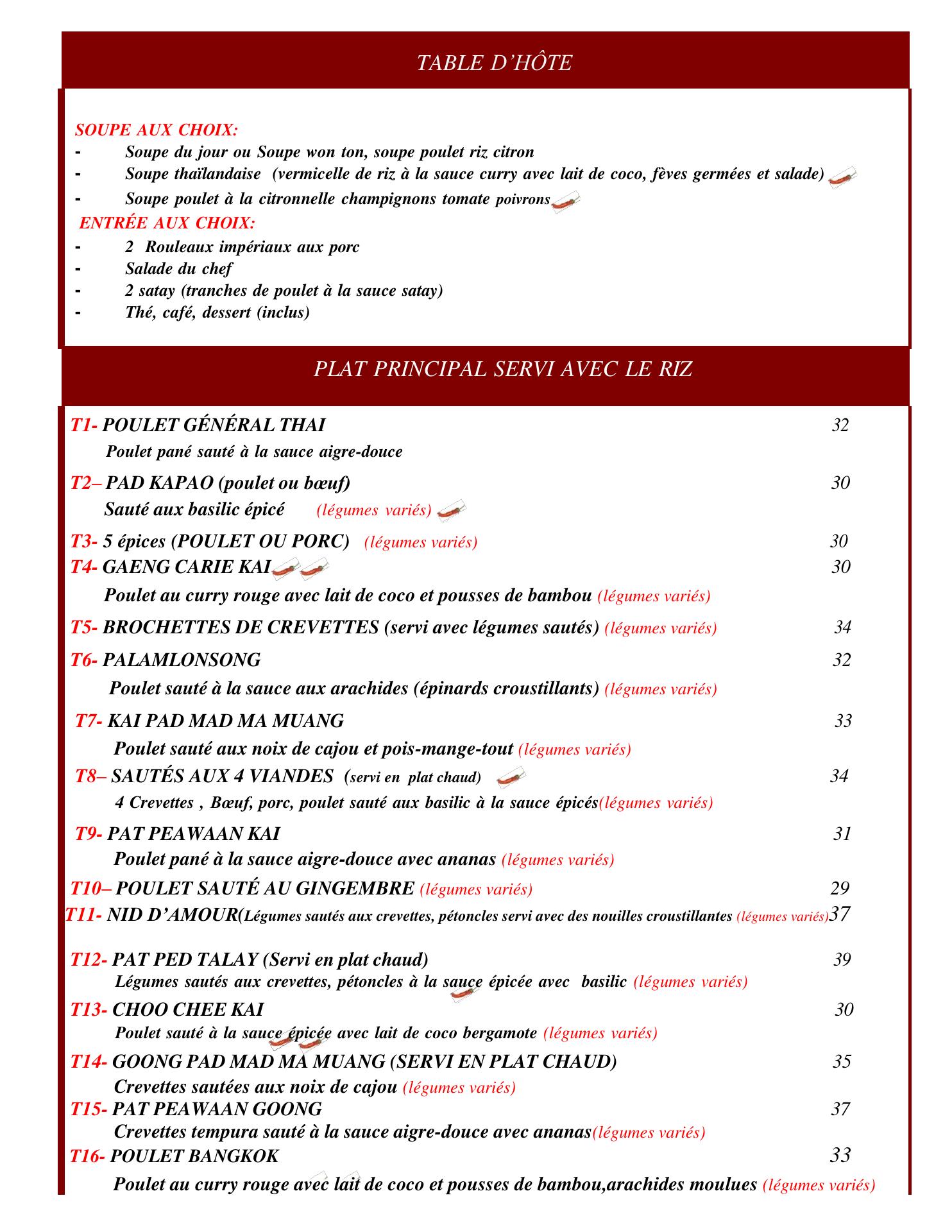 TABLE D'HÔTE

SOUPE AUX CHOIX:
- Soupe du jour ou Soupe won ton, soupe poulet riz citron
- Soupe thaïlandaise (vermicelle de riz à la sauce curry avec lait de coco, fèves germées et salade)
- Soupe poulet à la citronnelle champignons tomate poivrons

ENTRÉE AUX CHOIX:
- 2 Rouleaux impériaux aux porc
- Salade du chef
- 2 satay (tranches de poulet à la sauce satay)
- Thé, café, dessert (inclus)

PLAT PRINCIPAL SERVI AVEC LE RIZ

T1- POULET GÉNÉRAL THAI 32
Poulet pané sauté à la sauce aigre-douce

T2– PAD KAPAO (poulet ou bœuf) 30
Sauté aux basilic épicé (légumes variés)

T3- 5 épices (POULET OU PORC) (légumes variés) 30

T4- GAENG CARIE KAI 30
Poulet au curry rouge avec lait de coco et pousses de bambou (légumes variés)

T5- BROCHETTES DE CREVETTES (servi avec légumes sautés) (légumes variés) 34

T6- PALAMLONSONG 32
Poulet sauté à la sauce aux arachides (épinards croustillants) (légumes variés)

T7- KAI PAD MAD MA MUANG 33
Poulet sauté aux noix de cajou et pois-mange-tout (légumes variés)

T8– SAUTÉS AUX 4 VIANDES (servi en plat chaud) 34
4 Crevettes , Bœuf, porc, poulet sauté aux basilic à la sauce épicés(légumes variés)

T9- PAT PEAWAAN KAI 31
Poulet pané à la sauce aigre-douce avec ananas (légumes variés)

T10– POULET SAUTÉ AU GINGEMBRE (légumes variés) 29

T11- NID D'AMOUR(Légumes sautés aux crevettes, pétoncles servi avec des nouilles croustillantes (légumes variés)37

T12- PAT PED TALAY (Servi en plat chaud) 39
Légumes sautés aux crevettes, pétoncles à la sauce épicée avec basilic (légumes variés)

T13- CHOO CHEE KAI 30
Poulet sauté à la sauce épicée avec lait de coco bergamote (légumes variés)

T14- GOONG PAD MAD MA MUANG (SERVI EN PLAT CHAUD) 35
Crevettes sautées aux noix de cajou (légumes variés)

T15- PAT PEAWAAN GOONG 37
Crevettes tempura sauté à la sauce aigre-douce avec ananas(légumes variés)

T16- POULET BANGKOK 33
Poulet au curry rouge avec lait de coco et pousses de bambou,arachides moulues (légumes variés)